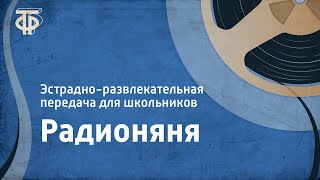 ТФ

Эстрадно-развлекательная передача для школьников

Радионяня